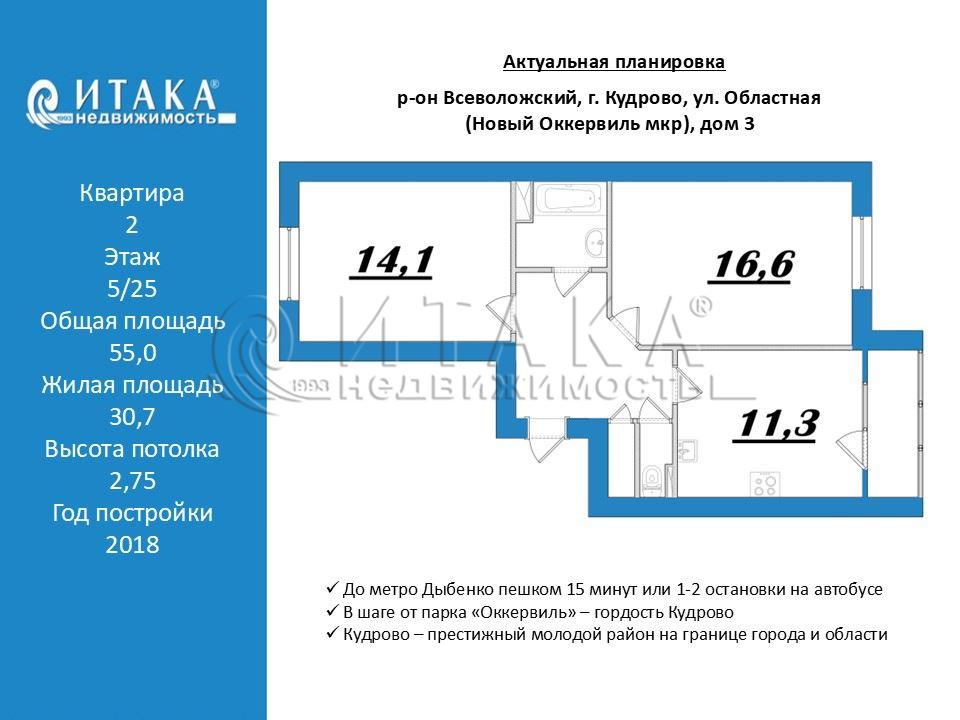 ИТАКА®
1993 недвижимость

Квартира
2
Этаж
5/25
Общая площадь
55,0
Жилая площадь
30,7
Высота потолка
2,75
Год постройки
2018

Актуальная планировка

р-он Всеволожский, г. Кудрово, ул. Областная (Новый Оккервиль мкр), дом 3

14,1

16,6

11,3

ИТАКА®
1993 НЕДВИЖИМОСТЬ

✓ До метро Дыбенко пешком 15 минут или 1-2 остановки на автобусе
✓ В шаге от парка «Оккервиль» – гордость Кудрово
✓ Кудрово – престижный молодой район на границе города и области